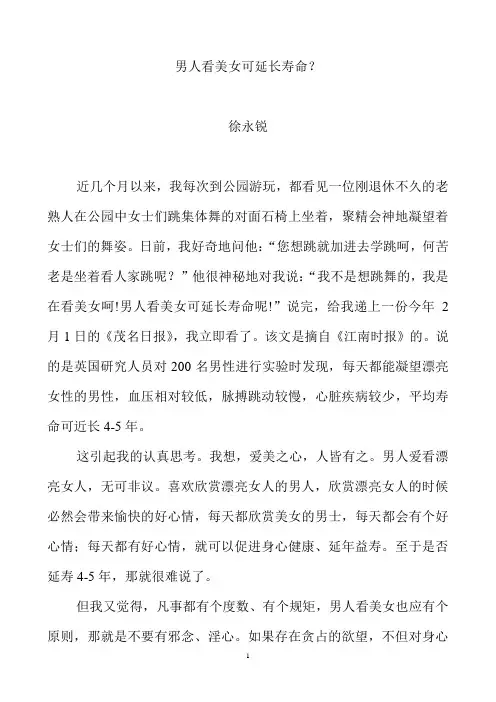 男人看美女可延长寿命？

徐永锐

近几个月以来，我每次到公园游玩，都看见一位刚退休不久的老熟人在公园中女士们跳集体舞的对面石椅上坐着，聚精会神地凝望着女士们的舞姿。日前，我好奇地问他：“您想跳就加进去学跳呵，何苦老是坐着看人家跳呢？”他很神秘地对我说：“我不是想跳舞的，我是在看美女呵!男人看美女可延长寿命呢!”说完，给我递上一份今年 2 月 1 日的《茂名日报》，我立即看了。该文是摘自《江南时报》的。说的是英国研究人员对 200 名男性进行实验时发现，每天都能凝望漂亮女性的男性，血压相对较低，脉搏跳动较慢，心脏疾病较少，平均寿命可近长 4-5 年。

这引起我的认真思考。我想，爱美之心，人皆有之。男人爱看漂亮女人，无可非议。喜欢欣赏漂亮女人的男人，欣赏漂亮女人的时候必然会带来愉快的好心情，每天都欣赏美女的男士，每天都会有个好心情；每天都有好心情，就可以促进身心健康、延年益寿。至于是否延寿 4-5 年，那就很难说了。

但我又觉得，凡事都有个度数、有个规矩，男人看美女也应有个原则，那就是不要有邪念、淫心。如果存在贪占的欲望，不但对身心

1